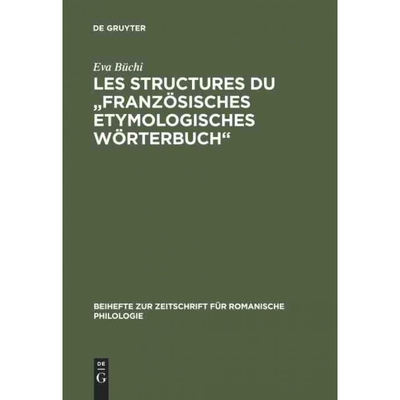 DE GRUYTER

Eva Büchi

LES STRUCTURES DU „FRANZÖSISCHES ETYMOLOGISCHES WÖRTERBUCH“

BEIHEFTE ZUR ZEITSCHRIFT FÜR ROMANISCHE PHILOLOGIE

DE G